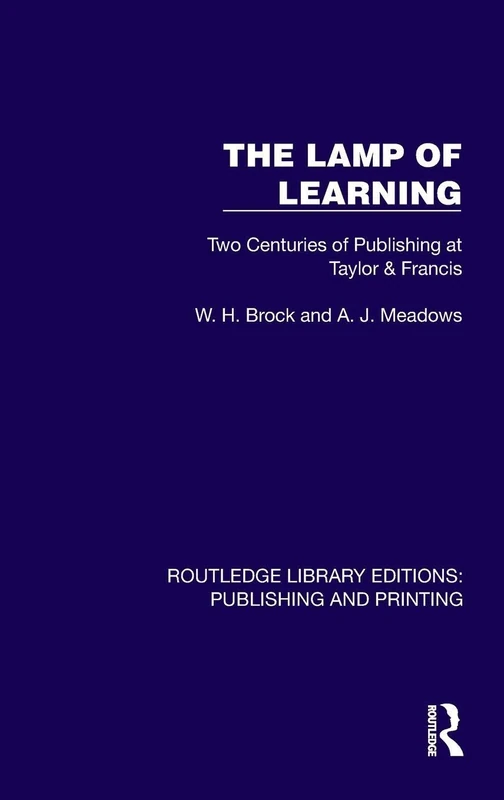 THE LAMP OF LEARNING

Two Centuries of Publishing at Taylor & Francis

W. H. Brock and A. J. Meadows

ROUTLEDGE LIBRARY EDITIONS: PUBLISHING AND PRINTING

ROUTLEDGE